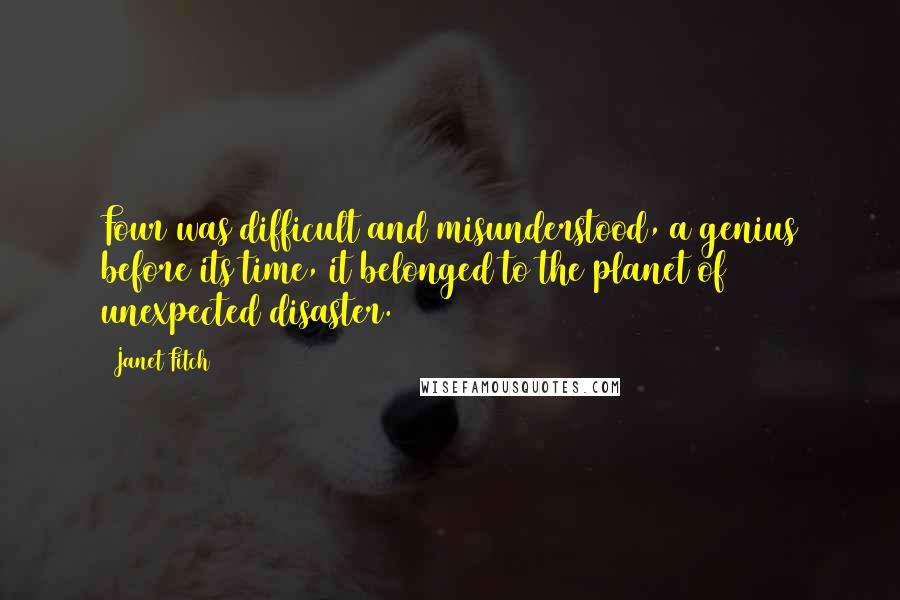 Four was difficult and misunderstood, a genius before its time, it belonged to the planet of unexpected disaster.

Janet Fitch

WISEFAMOUSQUOTES.COM